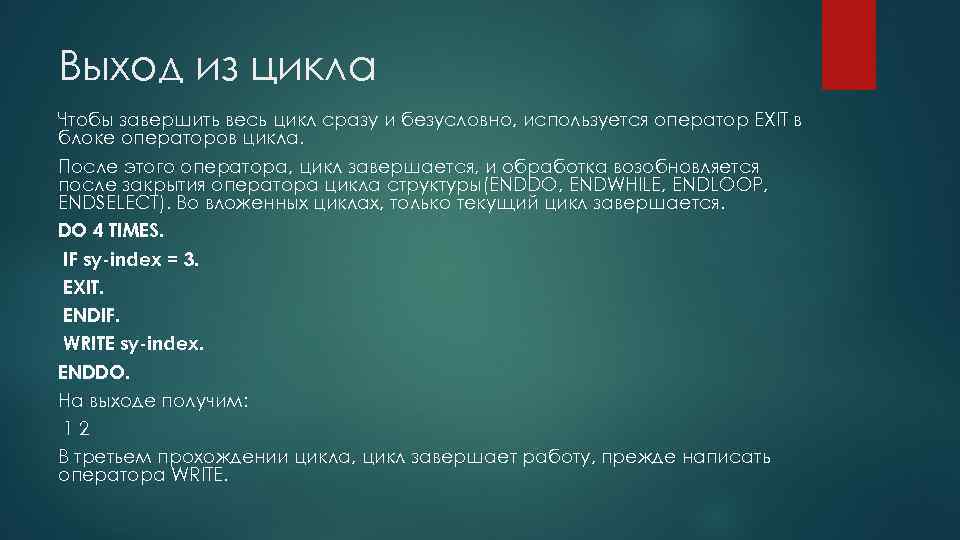 Выход из цикла

Чтобы завершить весь цикл сразу и безусловно, используется оператор EXIT в блоке операторов цикла.

После этого оператора, цикл завершается, и обработка возобновляется после закрытия оператора цикла структуры(ENDDO, ENDWHILE, ENDLOOP, ENDSELECT). Во вложенных циклах, только текущий цикл завершается.

DO 4 TIMES.

IF sy-index = 3.

EXIT.

ENDIF.

WRITE sy-index.

ENDDO.

На выходе получим:

1 2

В третьем прохождении цикла, цикл завершает работу, прежде написать оператора WRITE.